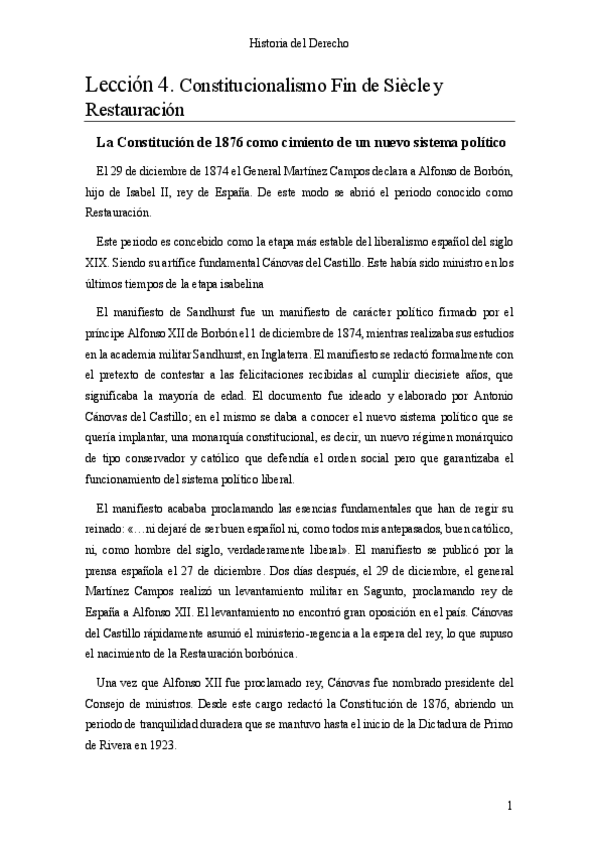 Historia del Derecho

Lección 4. Constitucionalismo Fin de Siècle y Restauración

La Constitución de 1876 como cimiento de un nuevo sistema político

El 29 de diciembre de 1874 el General Martínez Campos declara a Alfonso de Borbón, hijo de Isabel II, rey de España. De este modo se abrió el periodo conocido como Restauración.

Este periodo es concebido como la etapa más estable del liberalismo español del siglo XIX. Siendo su artífice fundamental Cánovas del Castillo. Este había sido ministro en los últimos tiempos de la etapa isabelina

El manifiesto de Sandhurst fue un manifiesto de carácter político firmado por el príncipe Alfonso XII de Borbón el 1 de diciembre de 1874, mientras realizaba sus estudios en la academia militar Sandhurst, en Inglaterra. El manifiesto se redactó formalmente con el pretexto de contestar a las felicitaciones recibidas al cumplir diecisiete años, que significaba la mayoría de edad. El documento fue ideado y elaborado por Antonio Cánovas del Castillo; en el mismo se daba a conocer el nuevo sistema político que se quería implantar, una monarquía constitucional, es decir, un nuevo régimen monárquico de tipo conservador y católico que defendía el orden social pero que garantizaba el funcionamiento del sistema político liberal.

El manifiesto acababa proclamando las esencias fundamentales que han de regir su reinado: «…ni dejaré de ser buen español ni, como todos mis antepasados, buen católico, ni, como hombre del siglo, verdaderamente liberal». El manifiesto se publicó por la prensa española el 27 de diciembre. Dos días después, el 29 de diciembre, el general Martínez Campos realizó un levantamiento militar en Sagunto, proclamando rey de España a Alfonso XII. El levantamiento no encontró gran oposición en el país. Cánovas del Castillo rápidamente asumió el ministerio-regencia a la espera del rey, lo que supuso el nacimiento de la Restauración borbónica.

Una vez que Alfonso XII fue proclamado rey, Cánovas fue nombrado presidente del Consejo de ministros. Desde este cargo redactó la Constitución de 1876, abriendo un periodo de tranquilidad duradera que se mantuvo hasta el inicio de la Dictadura de Primo de Rivera en 1923.

1